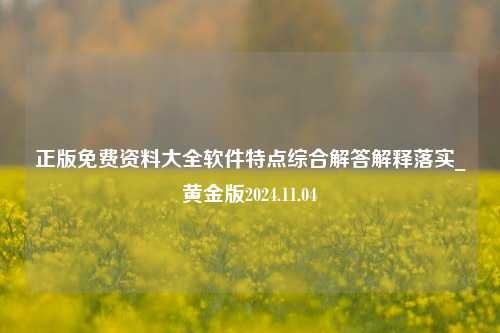 正版免费资料大全软件特点综合解答解释落实_黄金版2024.11.04